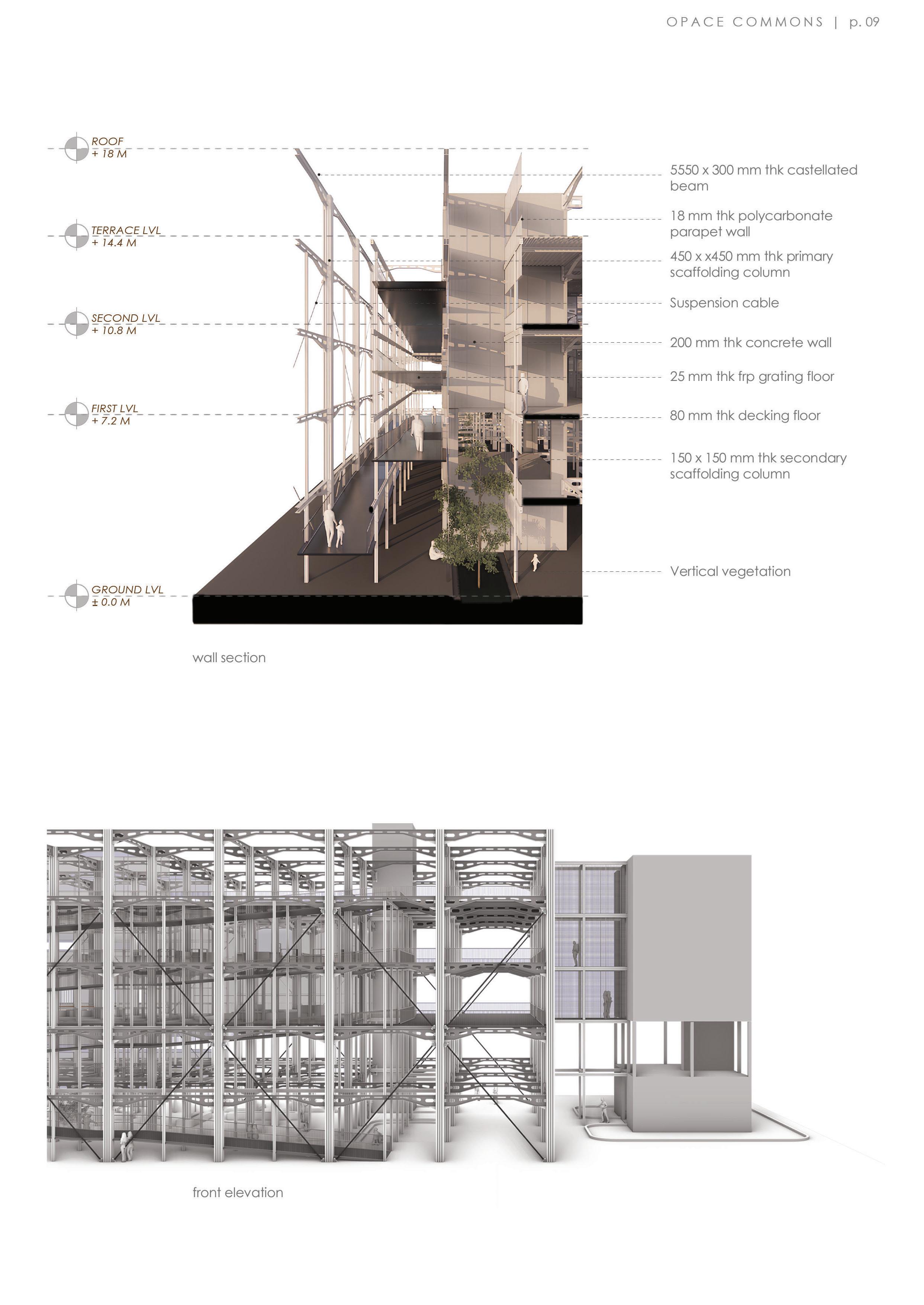 OPACE COMMONS | p. 09

ROOF
+ 18 M

TERRACE LVL
+ 14.4 M

SECOND LVL
+ 10.8 M

FIRST LVL
+ 7.2 M

GROUND LVL
± 0.0 M

5550 x 300 mm thk castellated beam

18 mm thk polycarbonate parapet wall

450 x x450 mm thk primary scaffolding column

Suspension cable

200 mm thk concrete wall

25 mm thk frp grating floor

80 mm thk decking floor

150 x 150 mm thk secondary scaffolding column

Vertical vegetation

wall section

front elevation